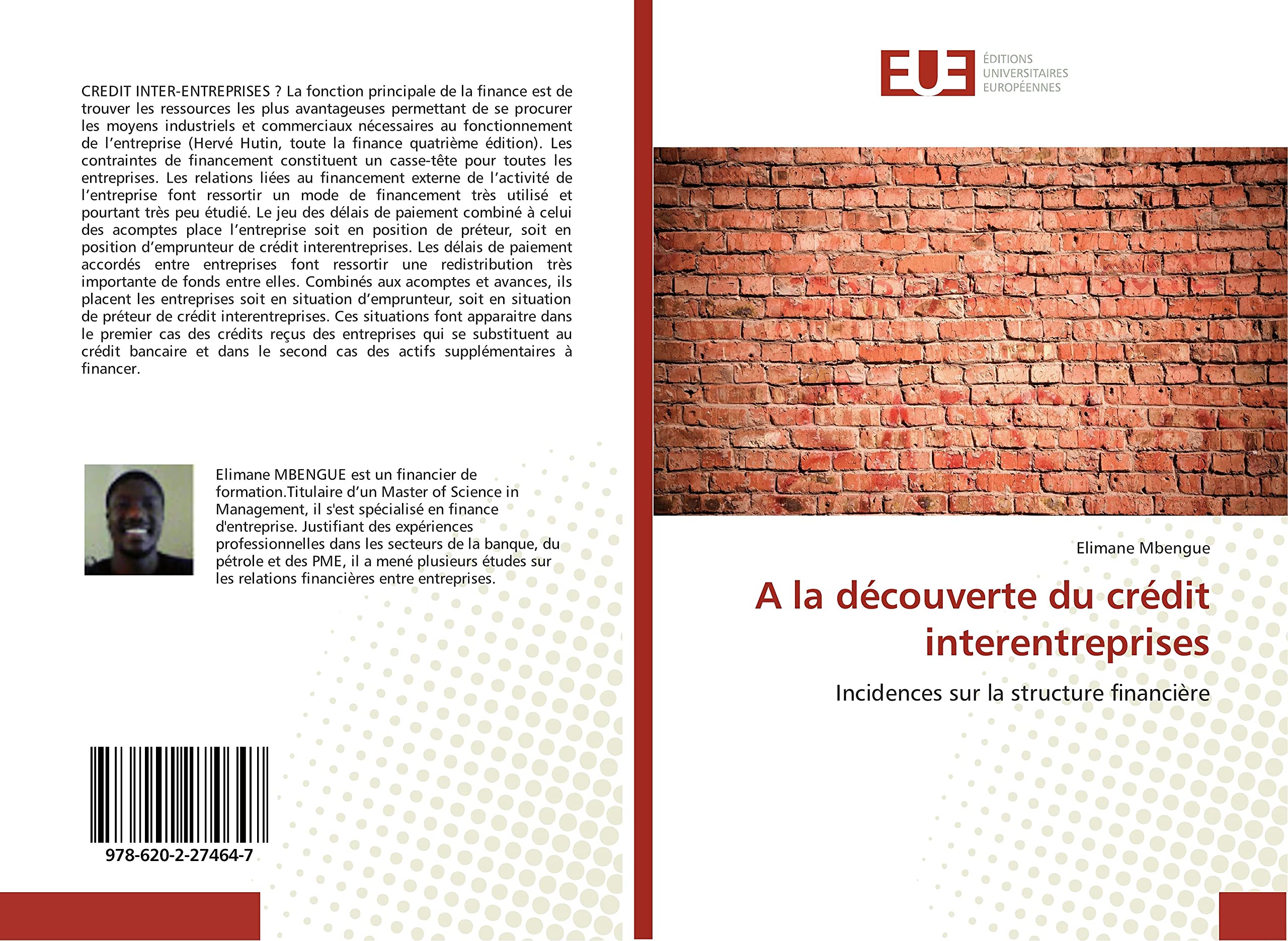 CREDIT INTER-ENTREPRISES ? La fonction principale de la finance est de trouver les ressources les plus avantageuses permettant de se procurer les moyens industriels et commerciaux nécessaires au fonctionnement de l'entreprise (Hervé Hutin, toute la finance quatrième édition). Les contraintes de financement constituent un casse-tête pour toutes les entreprises. Les relations liées au financement externe de l'activité de l'entreprise font ressortir un mode de financement très utilisé et pourtant très peu étudié. Le jeu des délais de paiement combiné à celui des acomptes place l'entreprise soit en position de préteur, soit en position d'emprunteur de crédit interentreprises. Les délais de paiement accordés entre entreprises font ressortir une redistribution très importante de fonds entre elles. Combinés aux acomptes et avances, ils placent les entreprises soit en situation d'emprunteur, soit en situation de préteur de crédit interentreprises. Ces situations font apparaitre dans le premier cas des crédits reçus des entreprises qui se substituent au crédit bancaire et dans le second cas des actifs supplémentaires à financer.

Elimane MBENGUE est un financier de formation.Titulaire d'un Master of Science in Management, il s'est spécialisé en finance d'entreprise. Justifiant des expériences professionnelles dans les secteurs de la banque, du pétrole et des PME, il a mené plusieurs études sur les relations financières entre entreprises.

978-620-2-27464-7

EUE ÉDITIONS UNIVERSITAIRES EUROPÉENNES

Elimane Mbengue

A la découverte du crédit interentreprises

Incidences sur la structure financière